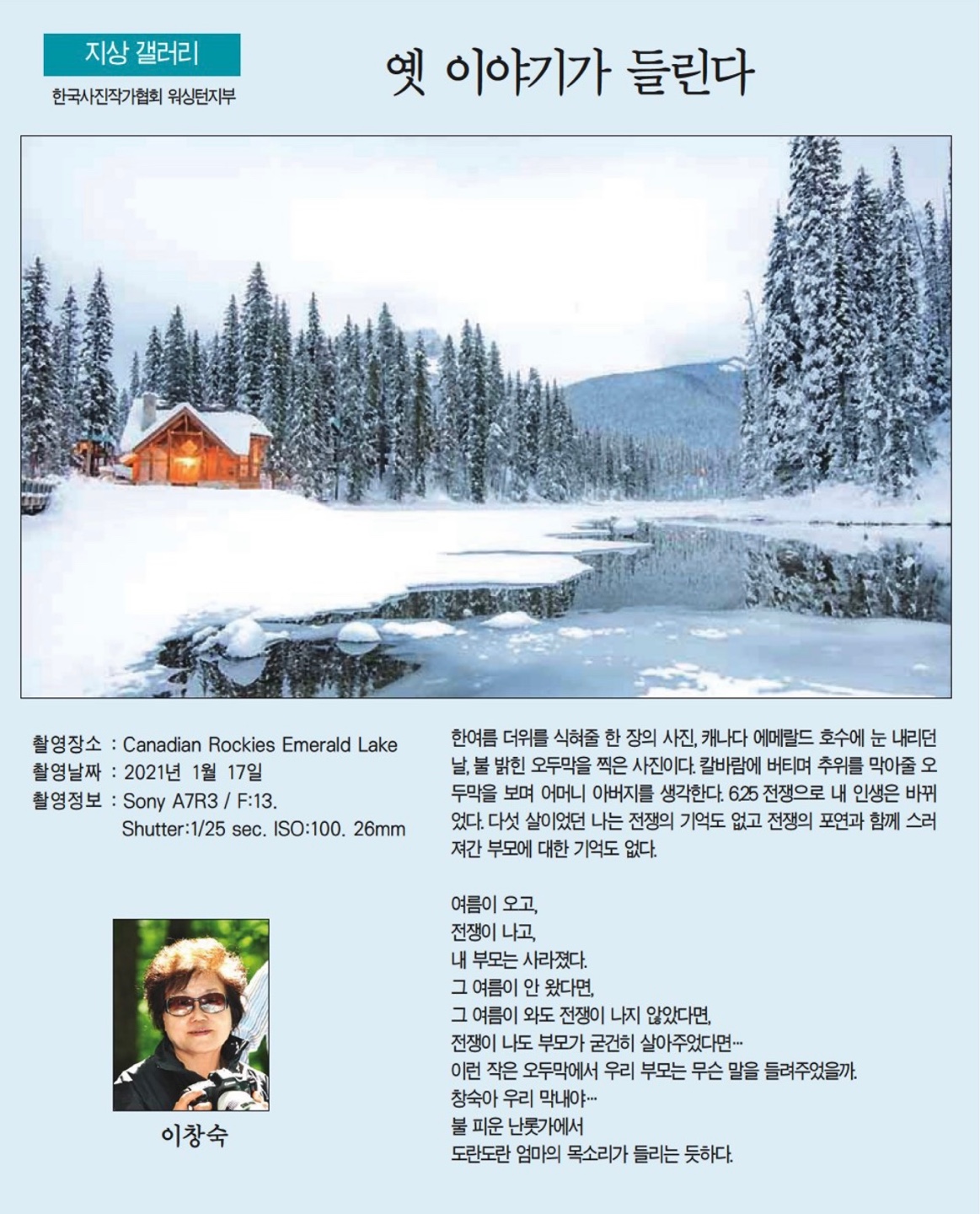 지상 갤러리

한국사진작가협회 워싱턴지부

옛 이야기가 들린다

촬영장소 : Canadian Rockies Emerald Lake
촬영날짜 : 2021년 1월 17일
촬영정보 : Sony A7R3 / F:13.
Shutter:1/25 sec. ISO:100. 26mm

이창숙

한여름 더위를 식혀줄 한 장의 사진, 캐나다 에메랄드 호수에 눈 내리던 날, 불 밝힌 오두막을 찍은 사진이다. 칼바람에 버티며 추위를 막아줄 오두막을 보며 어머니 아버지를 생각한다. 6.25 전쟁으로 내 인생은 바뀌었다. 다섯 살이었던 나는 전쟁의 기억도 없고 전쟁의 포연과 함께 스러져간 부모에 대한 기억도 없다.

여름이 오고,
전쟁이 나고,
내 부모는 사라졌다.
그 여름이 안 왔다면,
그 여름이 와도 전쟁이 나지 않았다면,
전쟁이 나도 부모가 굳건히 살아주었다면…
이런 작은 오두막에서 우리 부모는 무슨 말을 들려주었을까.
창숙아 우리 막내야…
불 피운 난롯가에서
도란도란 엄마의 목소리가 들리는 듯하다.